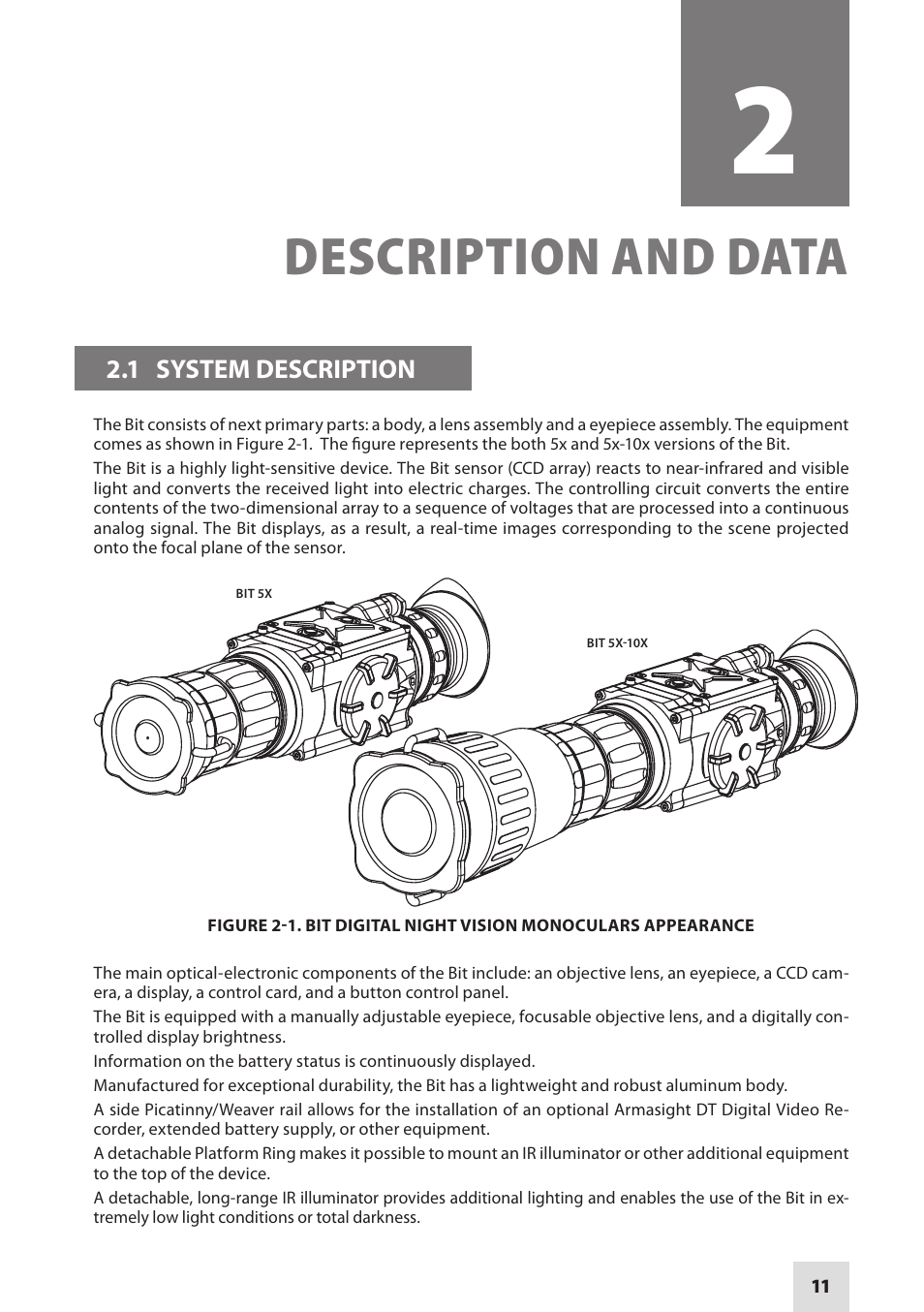 2

DESCRIPTION AND DATA

2.1 SYSTEM DESCRIPTION

The Bit consists of next primary parts: a body, a lens assembly and a eyepiece assembly. The equipment comes as shown in Figure 2-1. The figure represents the both 5x and 5x-10x versions of the Bit.

The Bit is a highly light-sensitive device. The Bit sensor (CCD array) reacts to near-infrared and visible light and converts the received light into electric charges. The controlling circuit converts the entire contents of the two-dimensional array to a sequence of voltages that are processed into a continuous analog signal. The Bit displays, as a result, a real-time images corresponding to the scene projected onto the focal plane of the sensor.

BIT 5X

BIT 5X-10X

FIGURE 2-1. BIT DIGITAL NIGHT VISION MONOCULARS APPEARANCE

The main optical-electronic components of the Bit include: an objective lens, an eyepiece, a CCD camera, a display, a control card, and a button control panel.

The Bit is equipped with a manually adjustable eyepiece, focusable objective lens, and a digitally controlled display brightness.

Information on the battery status is continuously displayed.

Manufactured for exceptional durability, the Bit has a lightweight and robust aluminum body.

A side Picatinny/Weaver rail allows for the installation of an optional Armasight DT Digital Video Recorder, extended battery supply, or other equipment.

A detachable Platform Ring makes it possible to mount an IR illuminator or other additional equipment to the top of the device.

A detachable, long-range IR illuminator provides additional lighting and enables the use of the Bit in extremely low light conditions or total darkness.

11